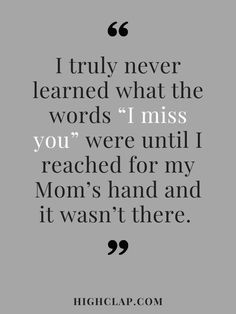 “

I truly never learned what the words “I miss you” were until I reached for my Mom’s hand and it wasn’t there.

”

HIGHCLAP.COM